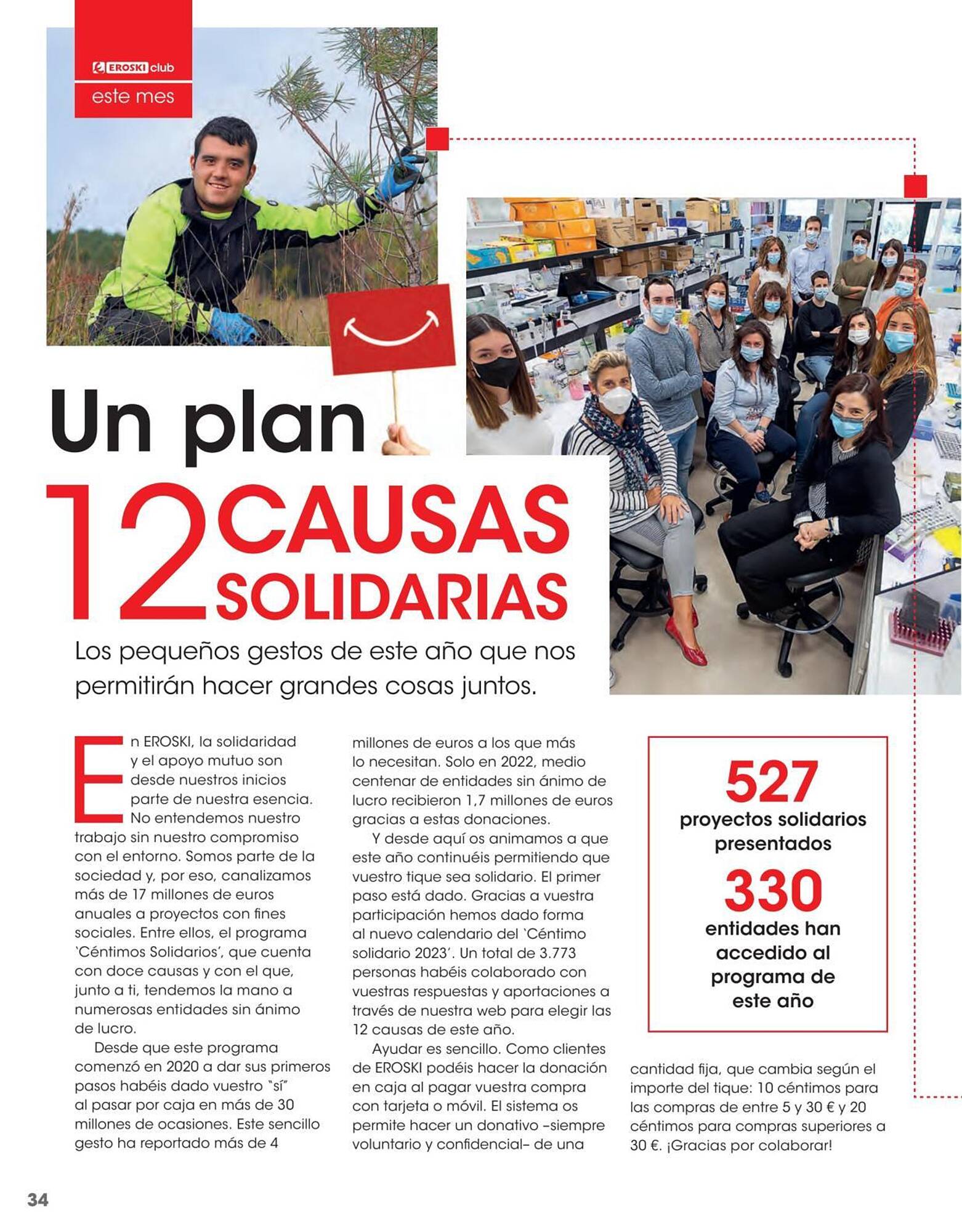 EROSKI club
este mes

Un plan
12 CAUSAS SOLIDARIAS

Los pequeños gestos de este año que nos permitirán hacer grandes cosas juntos.

En EROSKI, la solidaridad y el apoyo mutuo son desde nuestros inicios parte de nuestra esencia. No entendemos nuestro trabajo sin nuestro compromiso con el entorno. Somos parte de la sociedad y, por eso, canalizamos más de 17 millones de euros anuales a proyectos con fines sociales. Entre ellos, el programa 'Céntimos Solidarios', que cuenta con doce causas y con el que, junto a ti, tendemos la mano a numerosas entidades sin ánimo de lucro.

Desde que este programa comenzó en 2020 a dar sus primeros pasos habéis dado vuestro "sí" al pasar por caja en más de 30 millones de ocasiones. Este sencillo gesto ha reportado más de 4 millones de euros a los que más lo necesitan. Solo en 2022, medio centenar de entidades sin ánimo de lucro recibieron 1,7 millones de euros gracias a estas donaciones.

Y desde aquí os animamos a que este año continuéis permitiendo que vuestro tique sea solidario. El primer paso está dado. Gracias a vuestra participación hemos dado forma al nuevo calendario del 'Céntimo solidario 2023'. Un total de 3.773 personas habéis colaborado con vuestras respuestas y aportaciones a través de nuestra web para elegir las 12 causas de este año.

Ayudar es sencillo. Como clientes de EROSKI podéis hacer la donación en caja al pagar vuestra compra con tarjeta o móvil. El sistema os permite hacer un donativo –siempre voluntario y confidencial– de una cantidad fija, que cambia según el importe del tique: 10 céntimos para las compras de entre 5 y 30 € y 20 céntimos para compras superiores a 30 €. ¡Gracias por colaborar!

527
proyectos solidarios presentados
330
entidades han accedido al programa de este año

34